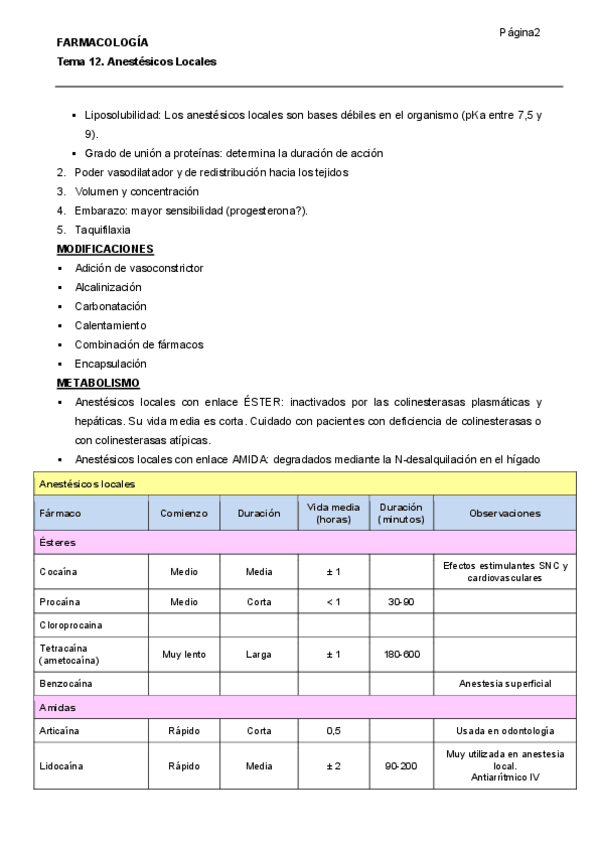 Página2

FARMACOLOGÍA
Tema 12. Anestésicos Locales

▪ Liposolubilidad: Los anestésicos locales son bases débiles en el organismo (pKa entre 7,5 y 9).
▪ Grado de unión a proteínas: determina la duración de acción

2. Poder vasodilatador y de redistribución hacia los tejidos
3. Volumen y concentración
4. Embarazo: mayor sensibilidad (progesterona?).
5. Taquifilaxia

MODIFICACIONES
▪ Adición de vasoconstrictor
▪ Alcalinización
▪ Carbonatación
▪ Calentamiento
▪ Combinación de fármacos
▪ Encapsulación

METABOLISMO
▪ Anestésicos locales con enlace ÉSTER: inactivados por las colinesterasas plasmáticas y hepáticas. Su vida media es corta. Cuidado con pacientes con deficiencia de colinesterasas o con colinesterasas atípicas.
▪ Anestésicos locales con enlace AMIDA: degradados mediante la N-desalquilación en el hígado

| Anestésicos locales | | | | | |
|---|---|---|---|---|---|
| Fármaco | Comienzo | Duración | Vida media (horas) | Duración (minutos) | Observaciones |
| Ésteres | | | | | |
| Cocaína | Medio | Media | ± 1 | | Efectos estimulantes SNC y cardiovasculares |
| Procaína | Medio | Corta | < 1 | 30-90 | |
| Cloroprocaína | | | | | |
| Tetracaína (ametocaína) | Muy lento | Larga | ± 1 | 180-600 | |
| Benzocaína | | | | | Anestesia superficial |
| Amidas | | | | | |
| Articaína | Rápido | Corta | 0,5 | | Usada en odontología |
| Lidocaína | Rápido | Media | ± 2 | 90-200 | Muy utilizada en anestesia local. Antiarrítmico IV |